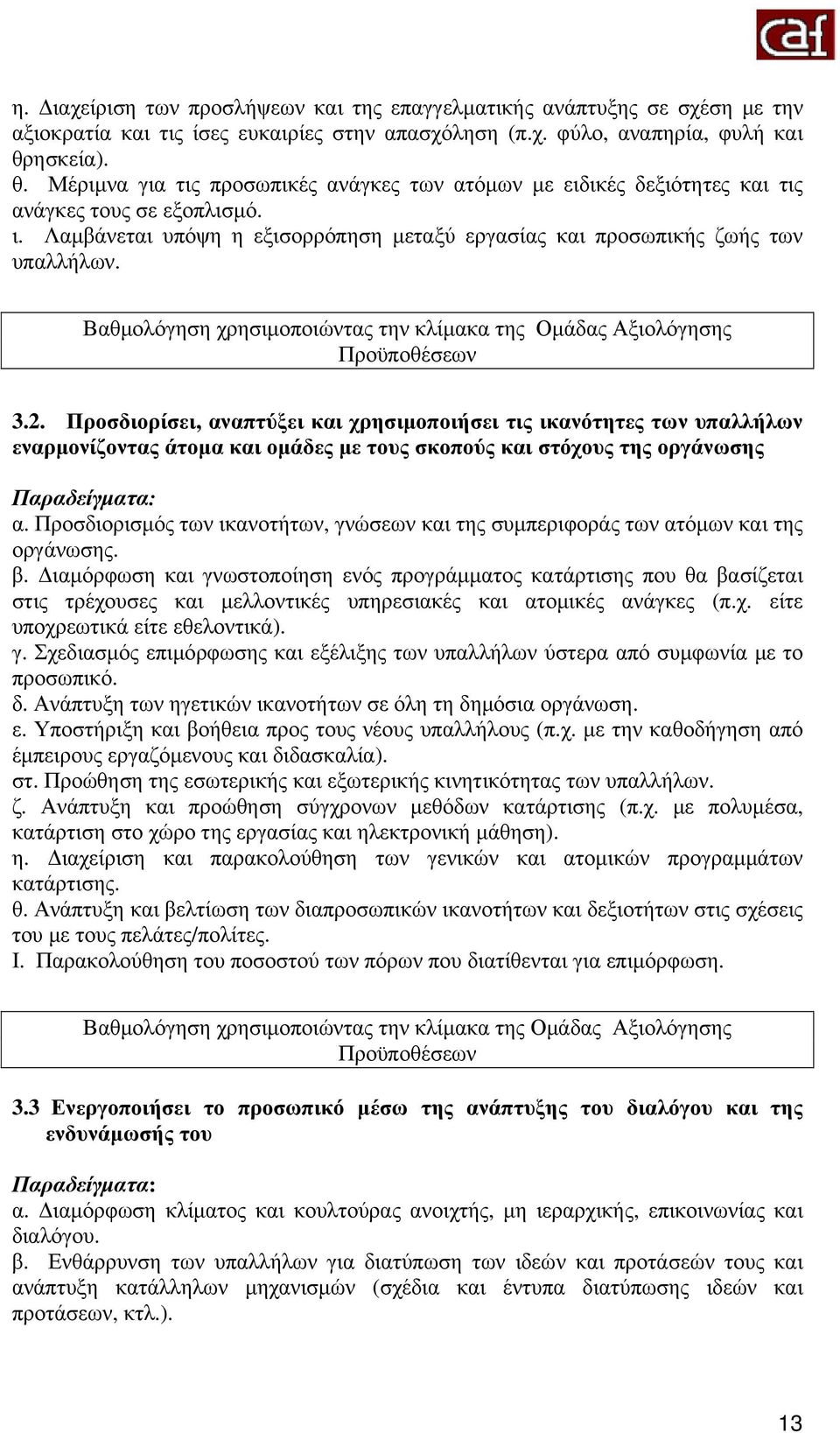 caf

η. Διαχείριση των προσλήψεων και της επαγγελματικής ανάπτυξης σε σχέση με την αξιοκρατία και τις ίσες ευκαιρίες στην απασχόληση (π.χ. φύλο, αναπηρία, φυλή και θρησκεία).
θ. Μέριμνα για τις προσωπικές ανάγκες των ατόμων με ειδικές δεξιότητες και τις ανάγκες τους σε εξοπλισμό.
ι. Λαμβάνεται υπόψη η εξισορρόπηση μεταξύ εργασίας και προσωπικής ζωής των υπαλλήλων.

Βαθμολόγηση χρησιμοποιώντας την κλίμακα της Ομάδας Αξιολόγησης Προϋποθέσεων

3.2. Προσδιορίσει, αναπτύξει και χρησιμοποιήσει τις ικανότητες των υπαλλήλων εναρμονίζοντας άτομα και ομάδες με τους σκοπούς και στόχους της οργάνωσης

Παραδείγματα:
α. Προσδιορισμός των ικανοτήτων, γνώσεων και της συμπεριφοράς των ατόμων και της οργάνωσης.
β. Διαμόρφωση και γνωστοποίηση ενός προγράμματος κατάρτισης που θα βασίζεται στις τρέχουσες και μελλοντικές υπηρεσιακές και ατομικές ανάγκες (π.χ. είτε υποχρεωτικά είτε εθελοντικά).
γ. Σχεδιασμός επιμόρφωσης και εξέλιξης των υπαλλήλων ύστερα από συμφωνία με το προσωπικό.
δ. Ανάπτυξη των ηγετικών ικανοτήτων σε όλη τη δημόσια οργάνωση.
ε. Υποστήριξη και βοήθεια προς τους νέους υπαλλήλους (π.χ. με την καθοδήγηση από έμπειρους εργαζόμενους και διδασκαλία).
στ. Προώθηση της εσωτερικής και εξωτερικής κινητικότητας των υπαλλήλων.
ζ. Ανάπτυξη και προώθηση σύγχρονων μεθόδων κατάρτισης (π.χ. με πολυμέσα, κατάρτιση στο χώρο της εργασίας και ηλεκτρονική μάθηση).
η. Διαχείριση και παρακολούθηση των γενικών και ατομικών προγραμμάτων κατάρτισης.
θ. Ανάπτυξη και βελτίωση των διαπροσωπικών ικανοτήτων και δεξιοτήτων στις σχέσεις του με τους πελάτες/πολίτες.
Ι. Παρακολούθηση του ποσοστού των πόρων που διατίθενται για επιμόρφωση.

Βαθμολόγηση χρησιμοποιώντας την κλίμακα της Ομάδας Αξιολόγησης Προϋποθέσεων

3.3 Ενεργοποιήσει το προσωπικό μέσω της ανάπτυξης του διαλόγου και της ενδυνάμωσής του

Παραδείγματα:
α. Διαμόρφωση κλίματος και κουλτούρας ανοιχτής, μη ιεραρχικής, επικοινωνίας και διαλόγου.
β. Ενθάρρυνση των υπαλλήλων για διατύπωση των ιδεών και προτάσεών τους και ανάπτυξη κατάλληλων μηχανισμών (σχέδια και έντυπα διατύπωσης ιδεών και προτάσεων, κτλ.).

13